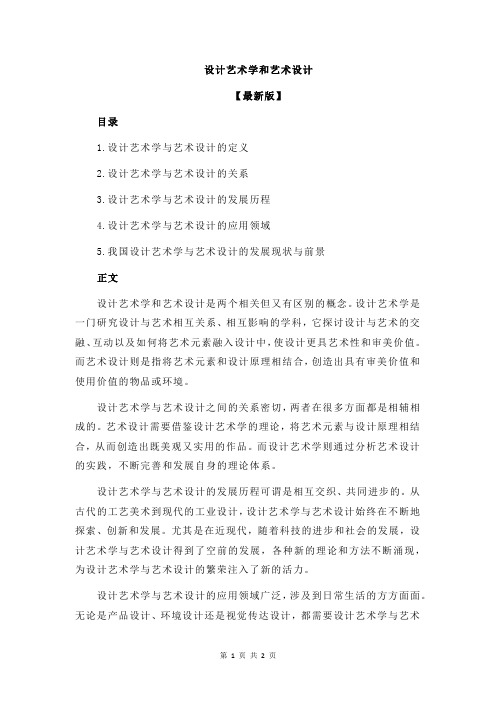 设计艺术学和艺术设计

【最新版】

目录

1.设计艺术学与艺术设计的定义

2.设计艺术学与艺术设计的关系

3.设计艺术学与艺术设计的发展历程

4.设计艺术学与艺术设计的应用领域

5.我国设计艺术学与艺术设计的发展现状与前景

正文

设计艺术学和艺术设计是两个相关但又有区别的概念。设计艺术学是一门研究设计与艺术相互关系、相互影响的学科，它探讨设计与艺术的交融、互动以及如何将艺术元素融入设计中，使设计更具艺术性和审美价值。而艺术设计则是指将艺术元素和设计原理相结合，创造出具有审美价值和使用价值的物品或环境。

设计艺术学与艺术设计之间的关系密切，两者在很多方面都是相辅相成的。艺术设计需要借鉴设计艺术学的理论，将艺术元素与设计原理相结合，从而创造出既美观又实用的作品。而设计艺术学则通过分析艺术设计的实践，不断完善和发展自身的理论体系。

设计艺术学与艺术设计的发展历程可谓是相互交织、共同进步的。从古代的工艺美术到现代的工业设计，设计艺术学与艺术设计始终在不断地探索、创新和发展。尤其是在近现代，随着科技的进步和社会的发展，设计艺术学与艺术设计得到了空前的发展，各种新的理论和方法不断涌现，为设计艺术学与艺术设计的繁荣注入了新的活力。

设计艺术学与艺术设计的应用领域广泛，涉及到日常生活的方方面面。无论是产品设计、环境设计还是视觉传达设计，都需要设计艺术学与艺术

第 1 页 共 2 页